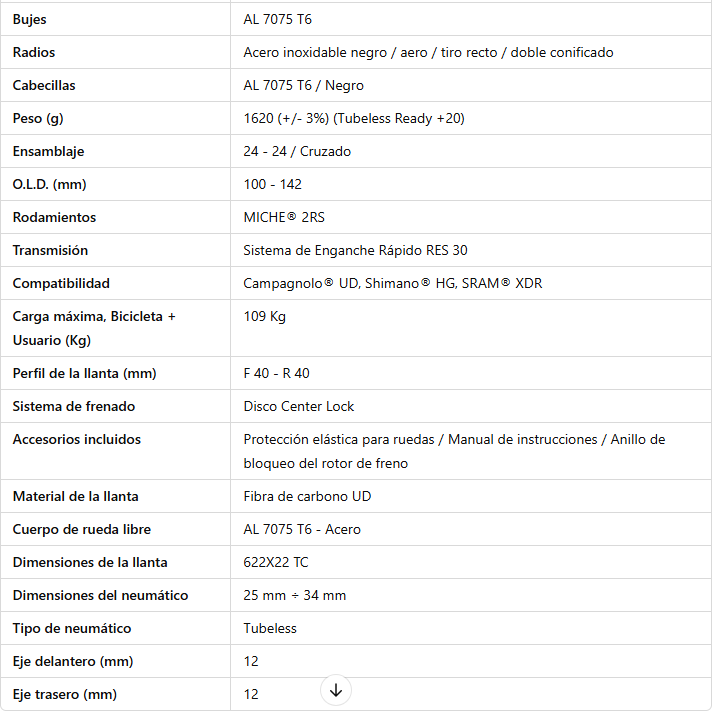 | | |
|---|---|
| Bujes | AL 7075 T6 |
| Radios | Acero inoxidable negro / aero / tiro recto / doble conificado |
| Cabecillas | AL 7075 T6 / Negro |
| Peso (g) | 1620 (+/- 3%) (Tubeless Ready +20) |
| Ensamblaje | 24 - 24 / Cruzado |
| O.L.D. (mm) | 100 - 142 |
| Rodamientos | MICHE® 2RS |
| Transmisión | Sistema de Enganche Rápido RES 30 |
| Compatibilidad | Campagnolo® UD, Shimano® HG, SRAM® XDR |
| Carga máxima, Bicicleta + Usuario (Kg) | 109 Kg |
| Perfil de la llanta (mm) | F 40 - R 40 |
| Sistema de frenado | Disco Center Lock |
| Accesorios incluidos | Protección elástica para ruedas / Manual de instrucciones / Anillo de bloqueo del rotor de freno |
| Material de la llanta | Fibra de carbono UD |
| Cuerpo de rueda libre | AL 7075 T6 - Acero |
| Dimensiones de la llanta | 622X22 TC |
| Dimensiones del neumático | 25 mm ÷ 34 mm |
| Tipo de neumático | Tubeless |
| Eje delantero (mm) | 12 |
| Eje trasero (mm) | 12 |